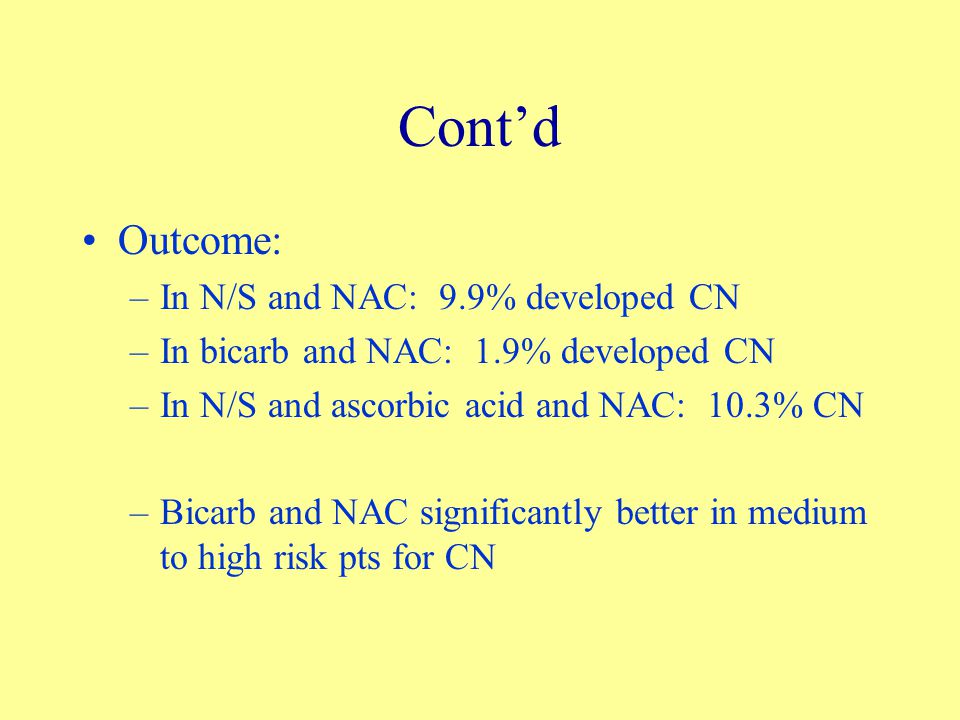 Cont’d

• Outcome:
– In N/S and NAC: 9.9% developed CN
– In bicarb and NAC: 1.9% developed CN
– In N/S and ascorbic acid and NAC: 10.3% CN

– Bicarb and NAC significantly better in medium to high risk pts for CN